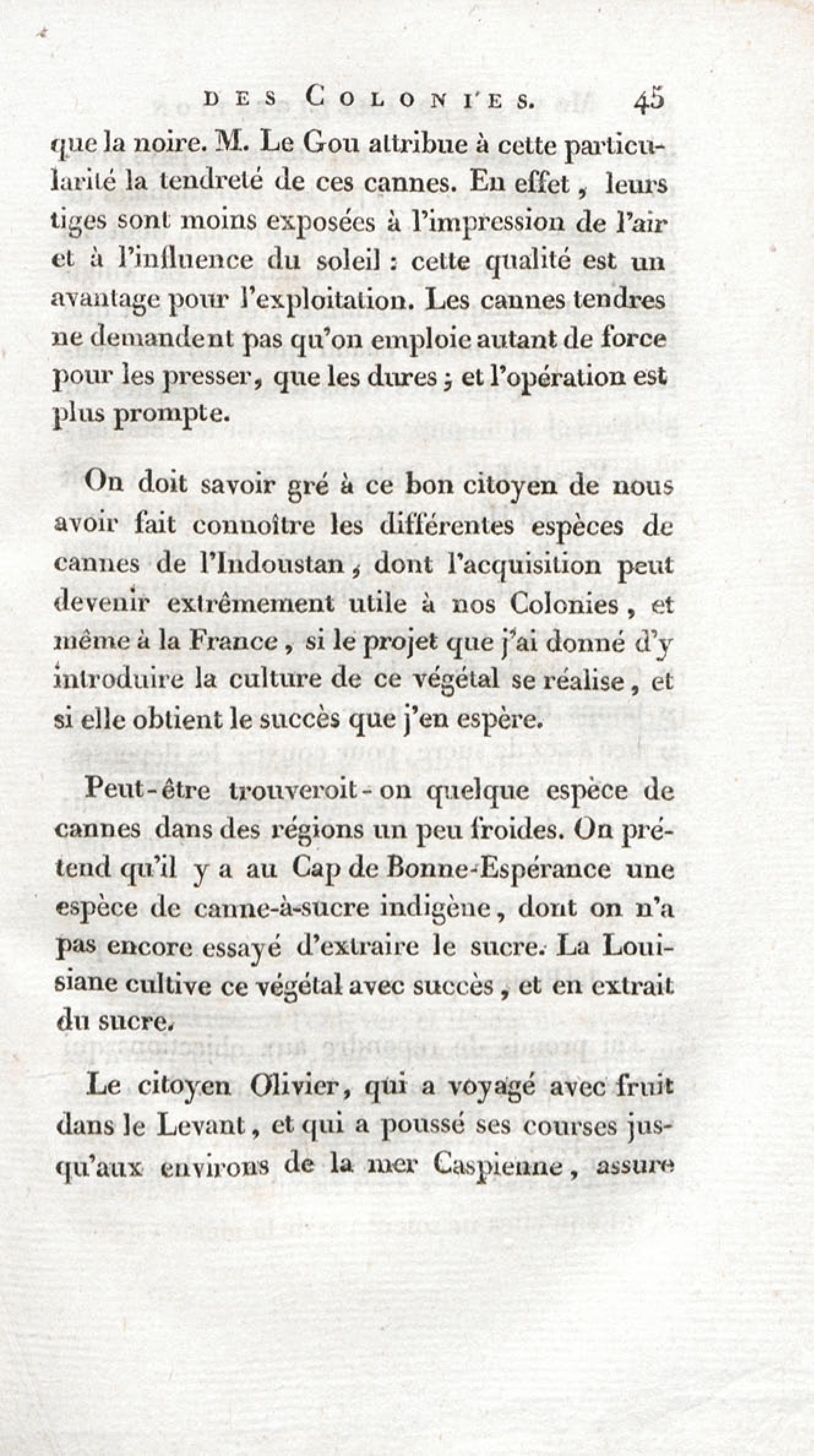 DES COLONIES. 45

que la noire. M. Le Gou attribue à cette particularité la tendreté de ces cannes. En effet, leurs tiges sont moins exposées à l'impression de l'air et à l'influence du soleil : cette qualité est un avantage pour l'exploitation. Les cannes tendres ne demandent pas qu'on emploie autant de force pour les presser, que les dures ; et l'opération est plus prompte.

On doit savoir gré à ce bon citoyen de nous avoir fait connoître les différentes espèces de cannes de l'Indoustan, dont l'acquisition peut devenir extrêmement utile à nos Colonies, et même à la France, si le projet que j'ai donné d'y introduire la culture de ce végétal se réalise, et si elle obtient le succès que j'en espère.

Peut-être trouveroit-on quelque espèce de cannes dans des régions un peu froides. On prétend qu'il y a au Cap de Bonne-Espérance une espèce de canne-à-sucre indigène, dont on n'a pas encore essayé d'extraire le sucre. La Louisiane cultive ce végétal avec succès, et en extrait du sucre.

Le citoyen Olivier, qui a voyagé avec fruit dans le Levant, et qui a poussé ses courses jusqu'aux environs de la mer Caspienne, assure